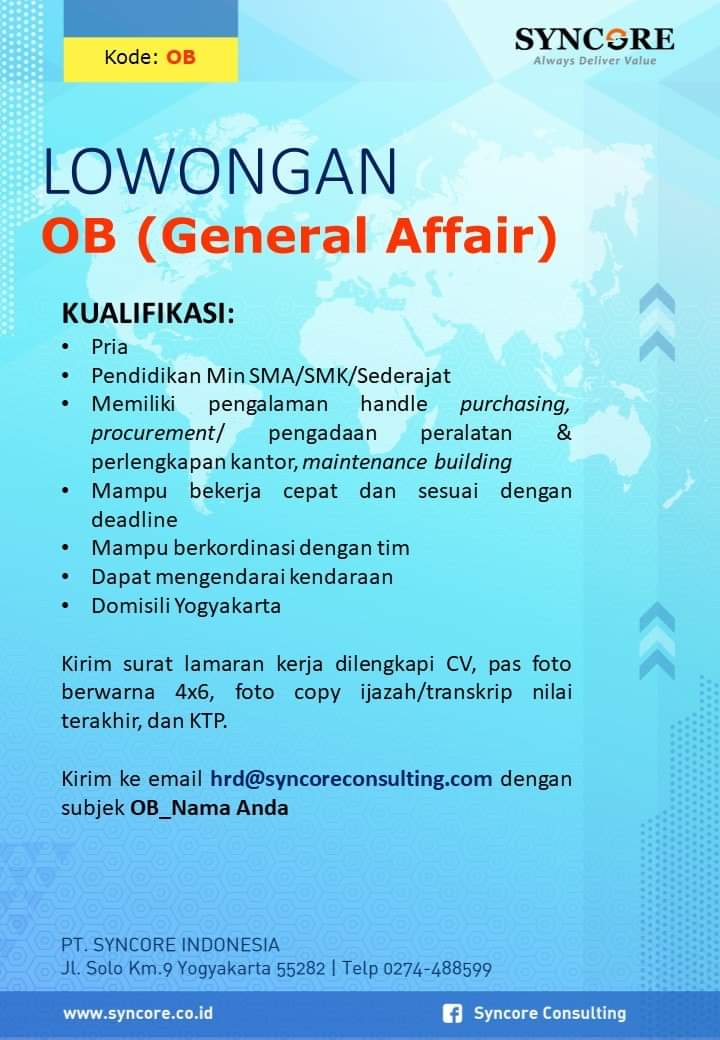 Kode: OB

SYNCORE
Always Deliver Value

LOWONGAN
OB (General Affair)

KUALIFIKASI:
• Pria
• Pendidikan Min SMA/SMK/Sederajat
• Memiliki pengalaman handle purchasing, procurement/ pengadaan peralatan & perlengkapan kantor, maintenance building
• Mampu bekerja cepat dan sesuai dengan deadline
• Mampu berkordinasi dengan tim
• Dapat mengendarai kendaraan
• Domisili Yogyakarta

Kirim surat lamaran kerja dilengkapi CV, pas foto berwarna 4x6, foto copy ijazah/transkrip nilai terakhir, dan KTP.

Kirim ke email hrd@syncoreconsulting.com dengan subjek OB_Nama Anda

PT. SYNCORE INDONESIA
Jl. Solo Km.9 Yogyakarta 55282 | Telp 0274-488599

www.syncore.co.id
Syncore Consulting